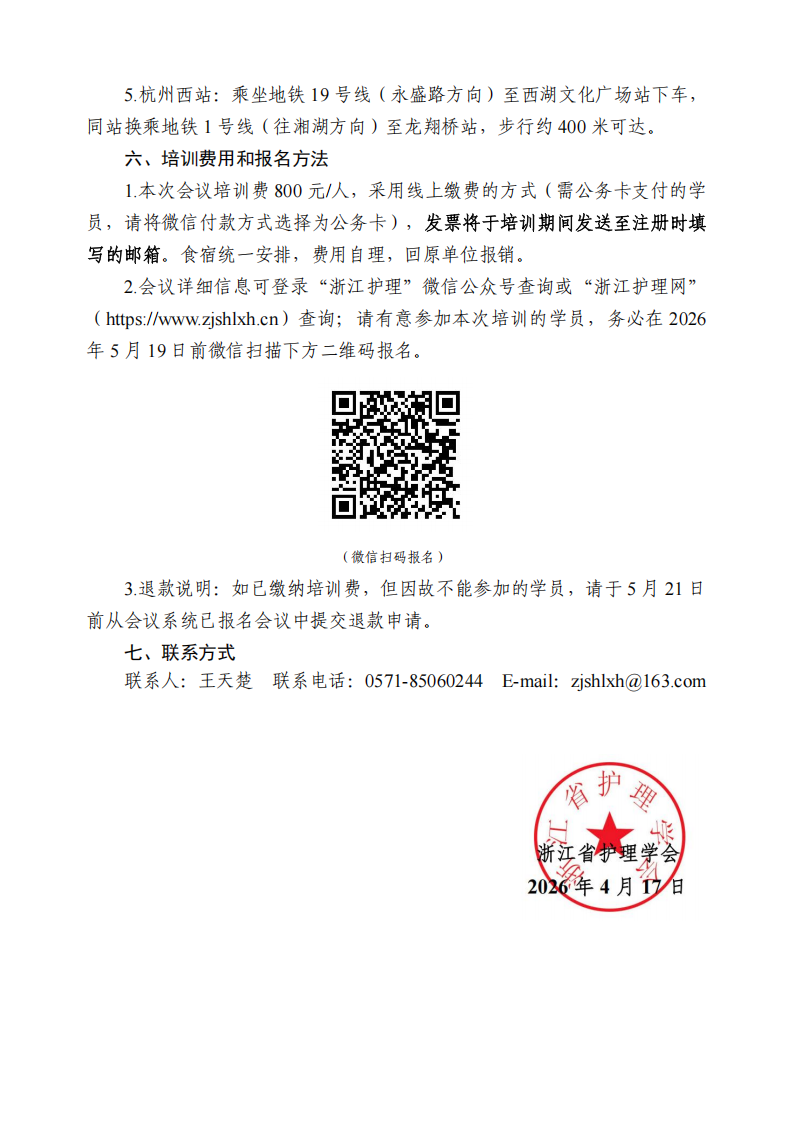 5.杭州西站：乘坐地铁19号线（永盛路方向）至西湖文化广场站下车，同站换乘地铁1号线（往湘湖方向）至龙翔桥站，步行约400米可达。

六、培训费用和报名方法

1.本次会议培训费800元/人，采用线上缴费的方式（需公务卡支付的学员，请将微信付款方式选择为公务卡），发票将于培训期间发送至注册时填写的邮箱。食宿统一安排，费用自理，回原单位报销。

2.会议详细信息可登录“浙江护理”微信公众号查询或“浙江护理网”（https://www.zjshlxh.cn）查询；请有意参加本次培训的学员，务必在2026年5月19日前微信扫描下方二维码报名。

（微信扫码报名）

3.退款说明：如已缴纳培训费，但因故不能参加的学员，请于5月21日前从会议系统已报名会议中提交退款申请。

七、联系方式

联系人：王天楚 联系电话：0571-85060244 E-mail：zjshlxh@163.com

浙江省护理学会

2026年4月17日

浙江省护理学会